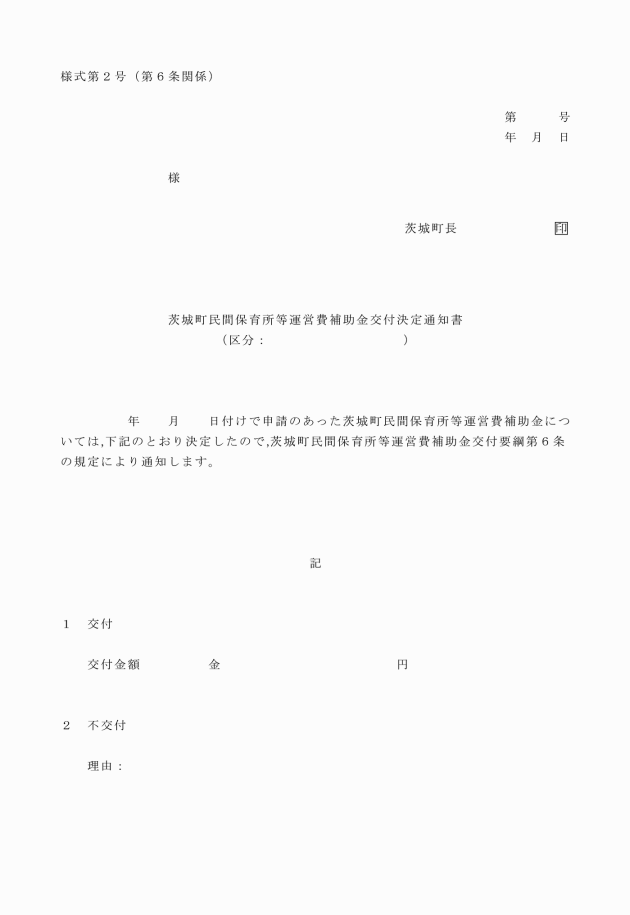 様式第２号（第６条関係）

第　　号
年　月　日

様

茨城町長　　　　　印

茨城町民間保育所等運営費補助金交付決定通知書
（区分：　　　　　　　　）

年　　月　　日付けで申請のあった茨城町民間保育所等運営費補助金については,下記のとおり決定したので,茨城町民間保育所等運営費補助金交付要綱第６条の規定により通知します。

記

１　交付

交付金額　　　　金　　　　　　　　円

２　不交付

理由：